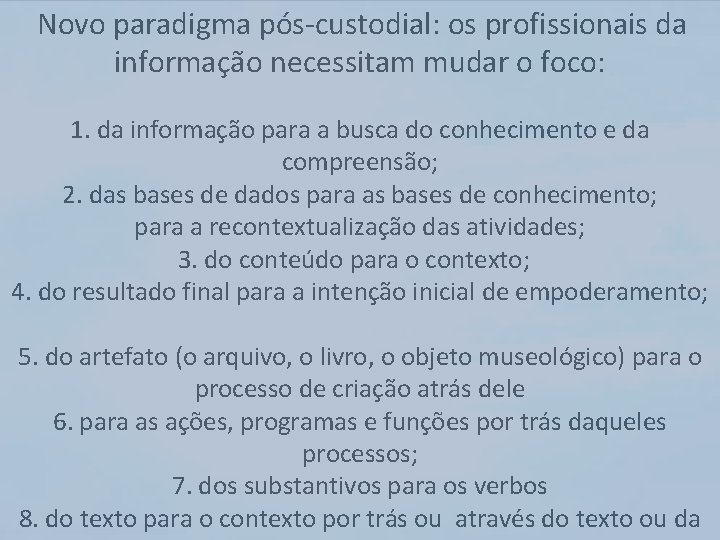 Novo paradigma pós-custodial: os profissionais da informação necessitam mudar o foco:

1. da informação para a busca do conhecimento e da compreensão;
2. das bases de dados para as bases de conhecimento; para a recontextualização das atividades;
3. do conteúdo para o contexto;
4. do resultado final para a intenção inicial de empoderamento;

5. do artefato (o arquivo, o livro, o objeto museológico) para o processo de criação atrás dele
6. para as ações, programas e funções por trás daqueles processos;
7. dos substantivos para os verbos
8. do texto para o contexto por trás ou através do texto ou da